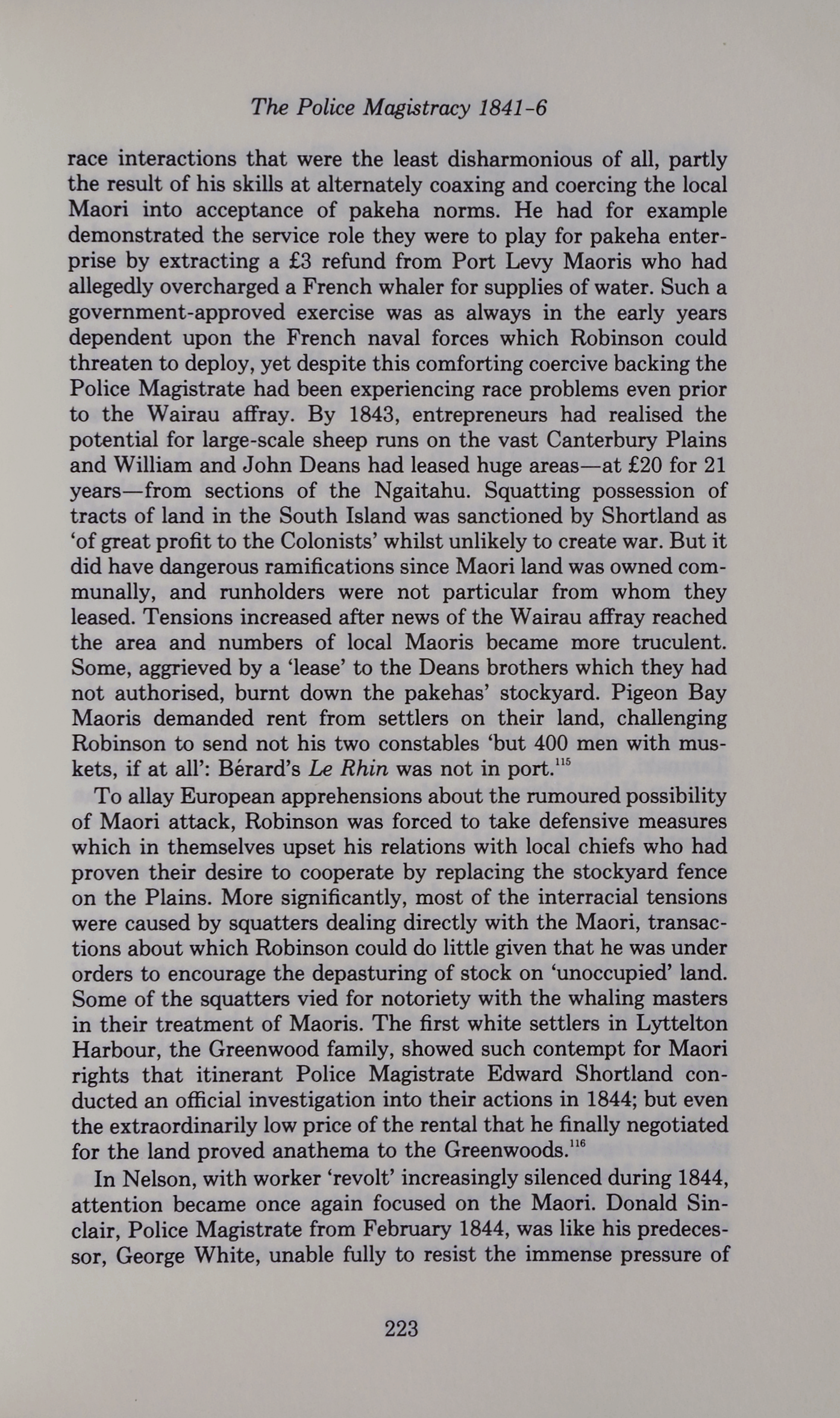 The Police Magistracy 1841-6

race interactions that were the least disharmonious of all, partly the result of his skills at alternately coaxing and coercing the local Maori into acceptance of pakeha norms. He had for example demonstrated the service role they were to play for pakeha enterprise by extracting a £3 refund from Port Levy Maoris who had allegedly overcharged a French whaler for supplies of water. Such a government-approved exercise was as always in the early years dependent upon the French naval forces which Robinson could threaten to deploy, yet despite this comforting coercive backing the Police Magistrate had been experiencing race problems even prior to the Wairau affray. By 1843, entrepreneurs had realised the potential for large-scale sheep runs on the vast Canterbury Plains and William and John Deans had leased huge areas—at £20 for 21 years—from sections of the Ngaitahu. Squatting possession of tracts of land in the South Island was sanctioned by Shortland as 'of great profit to the Colonists' whilst unlikely to create war. But it did have dangerous ramifications since Maori land was owned communally, and runholders were not particular from whom they leased. Tensions increased after news of the Wairau affray reached the area and numbers of local Maoris became more truculent. Some, aggrieved by a 'lease' to the Deans brothers which they had not authorised, burnt down the pakehas' stockyard. Pigeon Bay Maoris demanded rent from settlers on their land, challenging Robinson to send not his two constables 'but 400 men with muskets, if at all': Bérard's Le Rhin was not in port.$^{115}$

To allay European apprehensions about the rumoured possibility of Maori attack, Robinson was forced to take defensive measures which in themselves upset his relations with local chiefs who had proven their desire to cooperate by replacing the stockyard fence on the Plains. More significantly, most of the interracial tensions were caused by squatters dealing directly with the Maori, transactions about which Robinson could do little given that he was under orders to encourage the depasturing of stock on 'unoccupied' land. Some of the squatters vied for notoriety with the whaling masters in their treatment of Maoris. The first white settlers in Lyttelton Harbour, the Greenwood family, showed such contempt for Maori rights that itinerant Police Magistrate Edward Shortland conducted an official investigation into their actions in 1844; but even the extraordinarily low price of the rental that he finally negotiated for the land proved anathema to the Greenwoods.$^{116}$

In Nelson, with worker 'revolt' increasingly silenced during 1844, attention became once again focused on the Maori. Donald Sinclair, Police Magistrate from February 1844, was like his predecessor, George White, unable fully to resist the immense pressure of

223